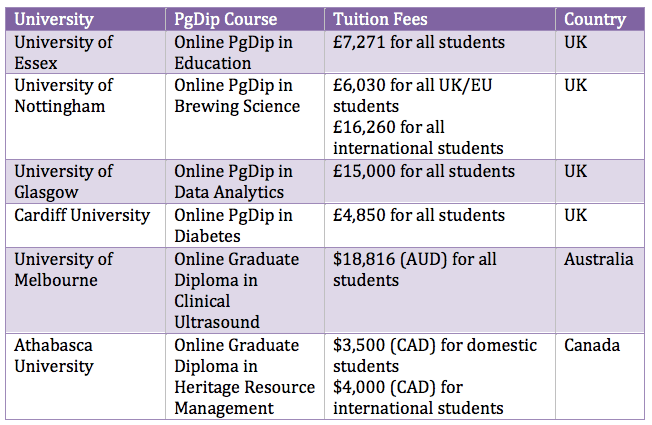 | University | PgDip Course | Tuition Fees | Country |
|---|---|---|---|
| University of Essex | Online PgDip in Education | £7,271 for all students | UK |
| University of Nottingham | Online PgDip in Brewing Science | £6,030 for all UK/EU students £16,260 for all international students | UK |
| University of Glasgow | Online PgDip in Data Analytics | £15,000 for all students | UK |
| Cardiff University | Online PgDip in Diabetes | £4,850 for all students | UK |
| University of Melbourne | Online Graduate Diploma in Clinical Ultrasound | \$18,816 (AUD) for all students | Australia |
| Athabasca University | Online Graduate Diploma in Heritage Resource Management | \$3,500 (CAD) for domestic students \$4,000 (CAD) for international students | Canada |